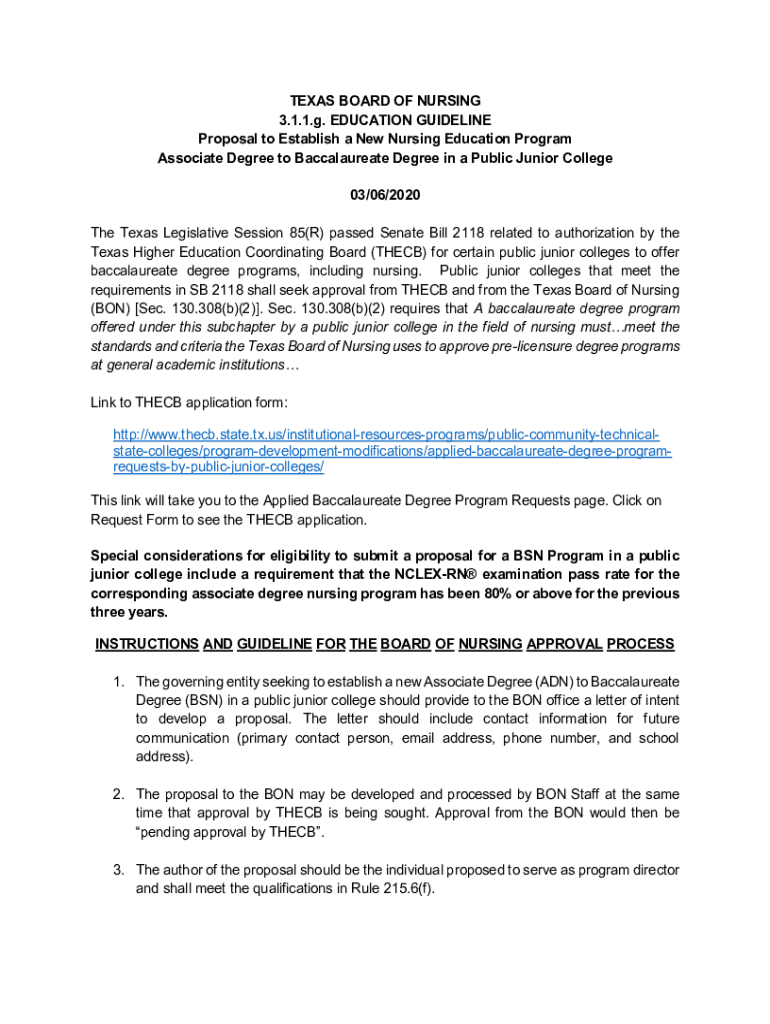 TEXAS BOARD OF NURSING
3.1.1.g. EDUCATION GUIDELINE
Proposal to Establish a New Nursing Education Program
Associate Degree to Baccalaureate Degree in a Public Junior College

03/06/2020

The Texas Legislative Session 85(R) passed Senate Bill 2118 related to authorization by the Texas Higher Education Coordinating Board (THECB) for certain public junior colleges to offer baccalaureate degree programs, including nursing. Public junior colleges that meet the requirements in SB 2118 shall seek approval from THECB and from the Texas Board of Nursing (BON) [Sec. 130.308(b)(2)]. Sec. 130.308(b)(2) requires that A baccalaureate degree program offered under this subchapter by a public junior college in the field of nursing must…meet the standards and criteria the Texas Board of Nursing uses to approve pre-licensure degree programs at general academic institutions…

Link to THECB application form:

http://www.thecb.state.tx.us/institutional-resources-programs/public-community-technical-state-colleges/program-development-modifications/applied-baccalaureate-degree-program-requests-by-public-junior-colleges/

This link will take you to the Applied Baccalaureate Degree Program Requests page. Click on Request Form to see the THECB application.

Special considerations for eligibility to submit a proposal for a BSN Program in a public junior college include a requirement that the NCLEX-RN® examination pass rate for the corresponding associate degree nursing program has been 80% or above for the previous three years.

INSTRUCTIONS AND GUIDELINE FOR THE BOARD OF NURSING APPROVAL PROCESS

1. The governing entity seeking to establish a new Associate Degree (ADN) to Baccalaureate Degree (BSN) in a public junior college should provide to the BON office a letter of intent to develop a proposal. The letter should include contact information for future communication (primary contact person, email address, phone number, and school address).

2. The proposal to the BON may be developed and processed by BON Staff at the same time that approval by THECB is being sought. Approval from the BON would then be “pending approval by THECB”.

3. The author of the proposal should be the individual proposed to serve as program director and shall meet the qualifications in Rule 215.6(f).